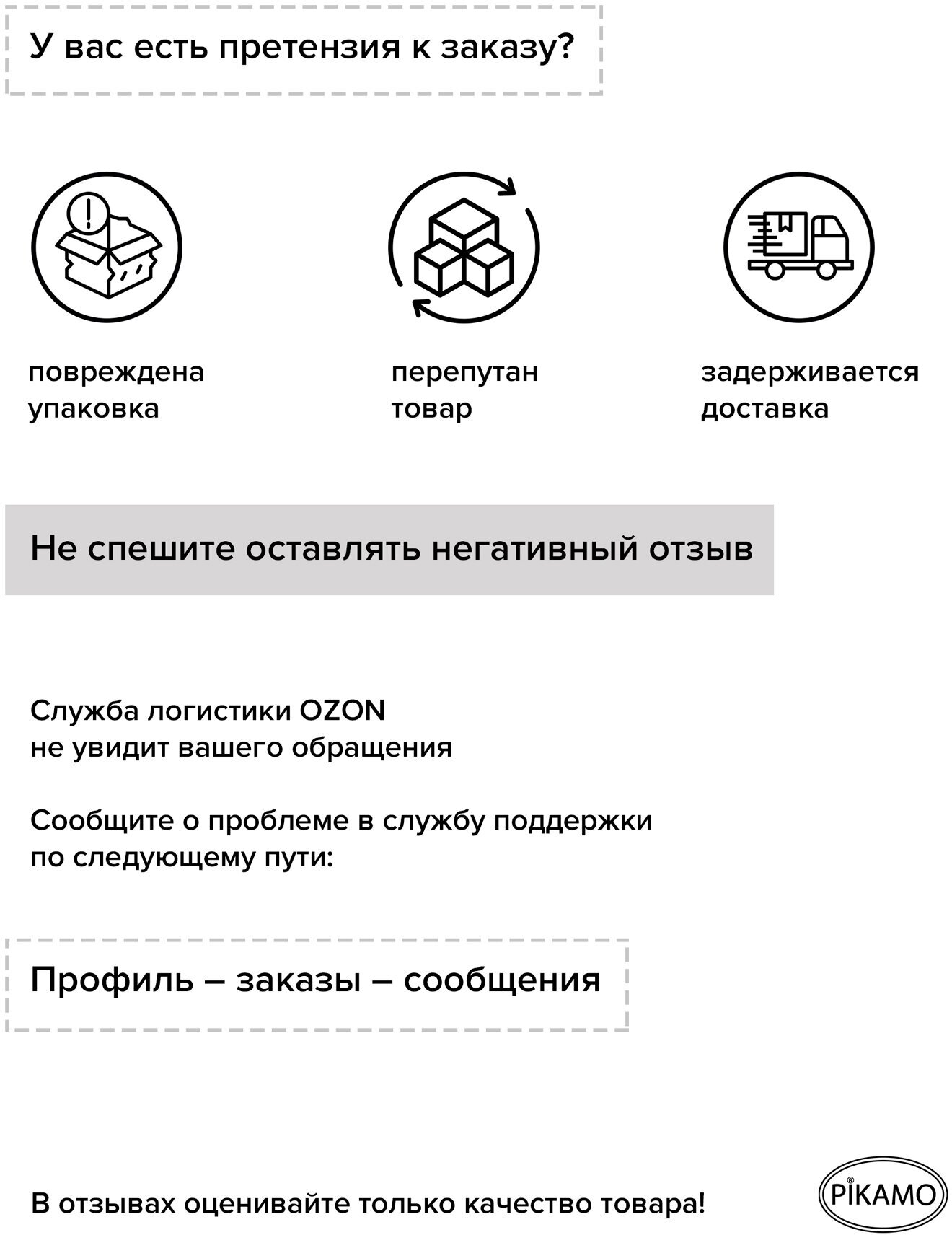 У вас есть претензия к заказу?

повреждена упаковка

перепутан товар

задерживается доставка

Не спешите оставлять негативный отзыв

Служба логистики OZON
не увидит вашего обращения

Сообщите о проблеме в службу поддержки
по следующему пути:

Профиль – заказы – сообщения

В отзывах оценивайте только качество товара!

PIKAMO